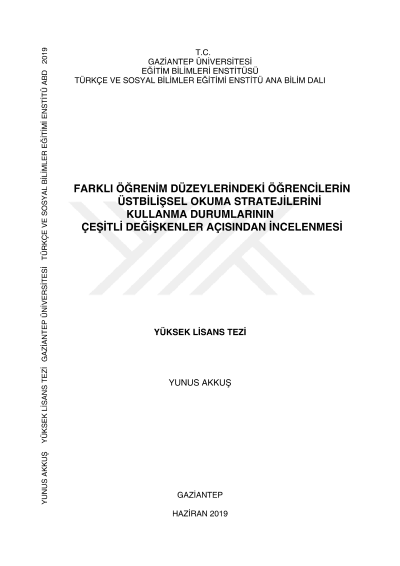 YUNUS AKKUŞ YÜKSEK LİSANS TEZİ GAZİANTEP ÜNİVERSİTESİ TÜRKÇE VE SOSYAL BİLİMLER EĞİTİMİ ENSTİTÜ ABD 2019

T.C.
GAZİANTEP ÜNİVERSİTESİ
EĞİTİM BİLİMLERİ ENSTİTÜSÜ
TÜRKÇE VE SOSYAL BİLİMLER EĞİTİMİ ENSTİTÜ ANA BİLİM DALI

FARKLI ÖĞRENİM DÜZEYLERİNDEKİ ÖĞRENCİLERİN ÜSTBİLİŞSEL OKUMA STRATEJİLERİNİ KULLANMA DURUMLARININ ÇEŞİTLİ DEĞİŞKENLER AÇISINDAN İNCELENMESİ

YÜKSEK LİSANS TEZİ

YUNUS AKKUŞ

GAZİANTEP

HAZİRAN 2019